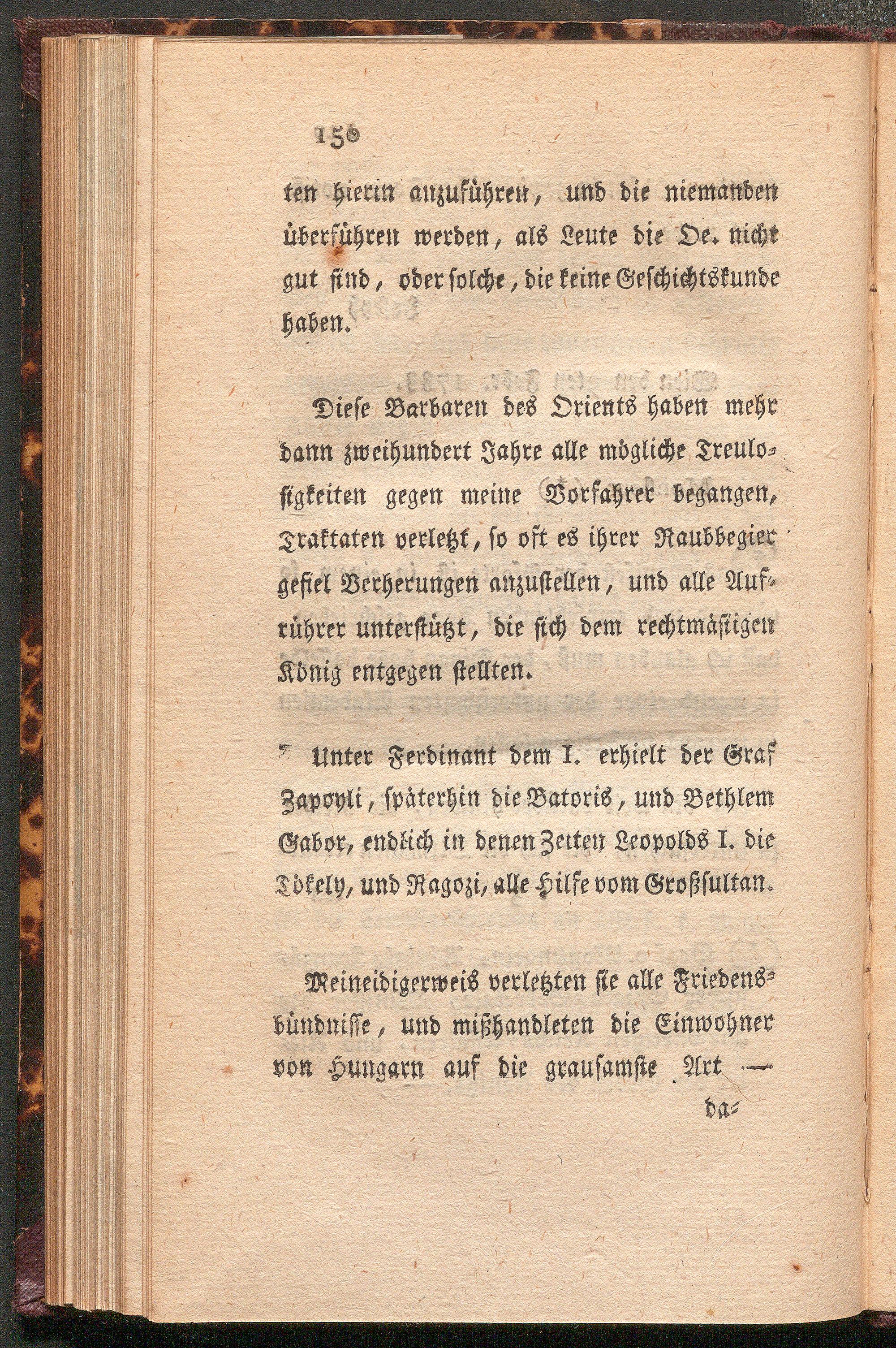 150

ten hierin anzuführen, und die niemanden überführen werden, als Leute die Oe. nicht gut sind, oder solche, die keine Geschichtskunde haben.

Diese Barbaren des Orients haben mehr dann zweihundert Jahre alle mögliche Treulosigkeiten gegen meine Vorfahrer begangen, Traktaten verletzt, so oft es ihrer Raubbegier gefiel Verherungen anzustellen, und alle Aufrührer unterstützt, die sich dem rechtmäßigen König entgegen stellten.

Unter Ferdinant dem I. erhielt der Graf Zapoyli, späterhin die Batoris, und Bethlem Gabor, endlich in denen Zeiten Leopolds I. die Tökely, und Ragozi, alle Hilfe vom Großsultan.

Meineidigerweis verletzten sie alle Friedensbündnisse, und mißhandleten die Einwohner von Hungarn auf die grausamste Art —

da-